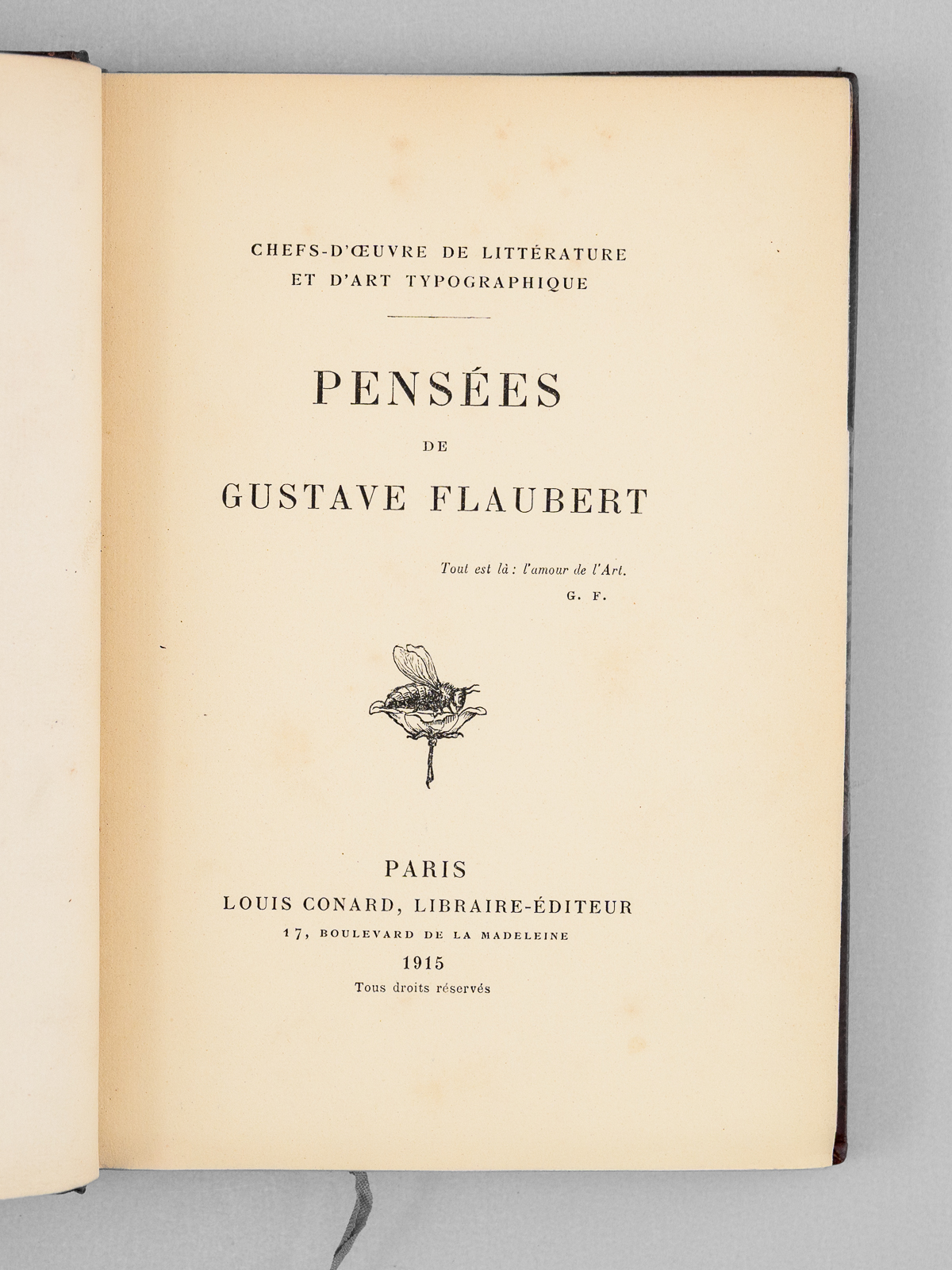 CHEFS-D'ŒUVRE DE LITTÉRATURE
ET D'ART TYPOGRAPHIQUE

PENSÉES
DE
GUSTAVE FLAUBERT

Tout est là : l'amour de l'Art.
G. F.

PARIS
LOUIS CONARD, LIBRAIRE-ÉDITEUR
17, BOULEVARD DE LA MADELEINE
1915
Tous droits réservés